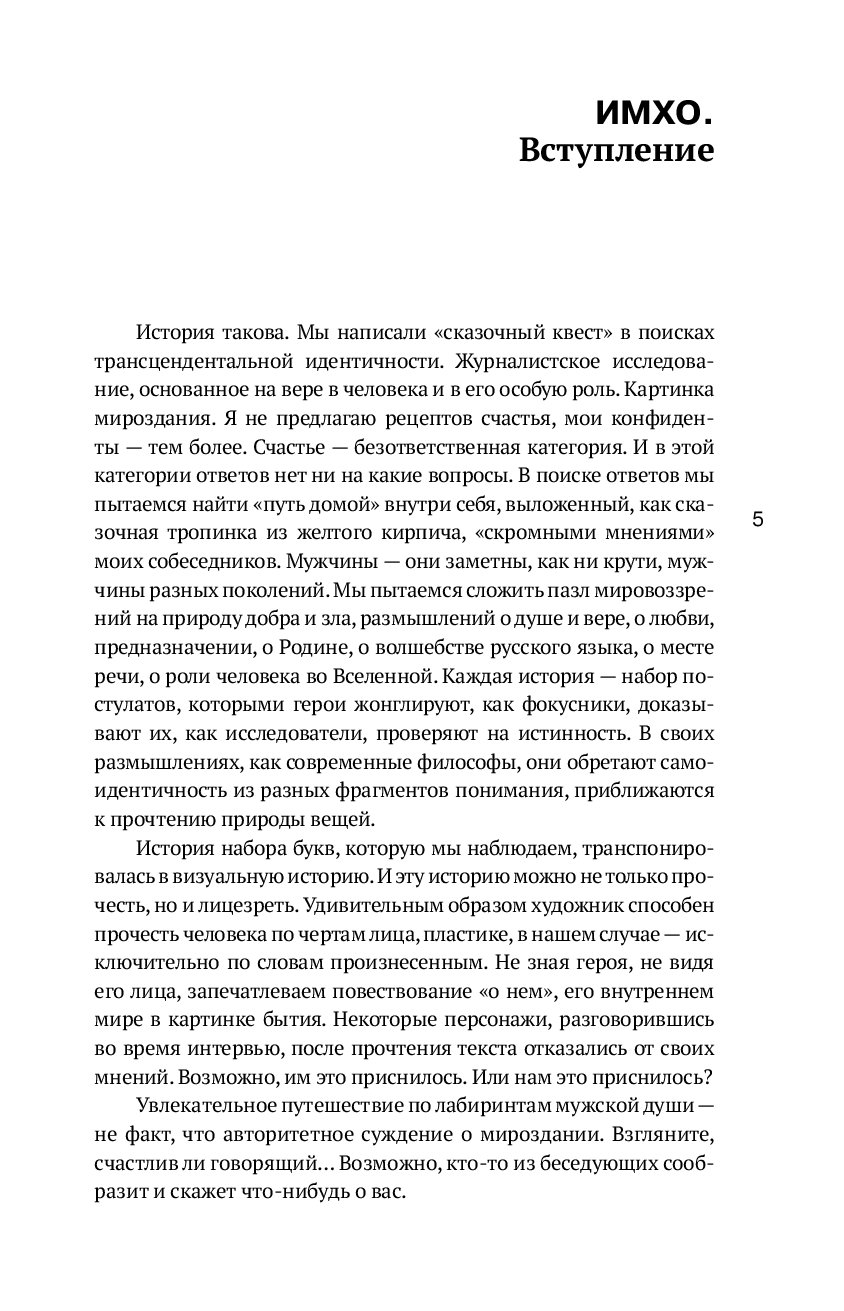 ИМХО.
Вступление

История такова. Мы написали «сказочный квест» в поисках трансцендентальной идентичности. Журналистское исследование, основанное на вере в человека и в его особую роль. Картинка мироздания. Я не предлагаю рецептов счастья, мои конфиденты — тем более. Счастье — безответственная категория. И в этой категории ответов нет ни на какие вопросы. В поиске ответов мы пытаемся найти «путь домой» внутри себя, выложенный, как сказочная тропинка из желтого кирпича, «скромными мнениями» моих собеседников. Мужчины — они заметны, как ни крути, мужчины разных поколений. Мы пытаемся сложить пазл мировоззрений на природу добра и зла, размышлений о душе и вере, о любви, предназначении, о Родине, о волшебстве русского языка, о месте речи, о роли человека во Вселенной. Каждая история — набор постулатов, которыми герои жонглируют, как фокусники, доказывают их, как исследователи, проверяют на истинность. В своих размышлениях, как современные философы, они обретают самоидентичность из разных фрагментов понимания, приближаются к прочтению природы вещей.

5

История набора букв, которую мы наблюдаем, транспонировалась в визуальную историю. И эту историю можно не только прочесть, но и лицезреть. Удивительным образом художник способен прочесть человека по чертам лица, пластике, в нашем случае — исключительно по словам произнесенным. Не зная героя, не видя его лица, запечатлеваем повествование «о нем», его внутреннем мире в картинке бытия. Некоторые персонажи, разговорившись во время интервью, после прочтения текста отказались от своих мнений. Возможно, им это приснилось. Или нам это приснилось?

Увлекательное путешествие по лабиринтам мужской души — не факт, что авторитетное суждение о мироздании. Взгляните, счастлив ли говорящий… Возможно, кто-то из беседующих сообразит и скажет что-нибудь о вас.